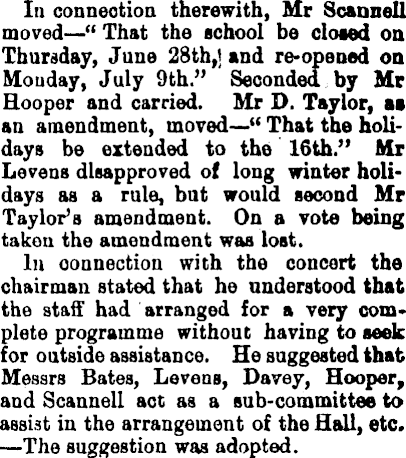 In connection therewith, Mr Scannell moved—"That the school be closed on Thursday, June 28th, and re-opened on Monday, July 9th." Seconded by Mr Hooper and carried. Mr D. Taylor, as an amendment, moved—"That the holidays be extended to the 16th." Mr Levens disapproved of long winter holidays as a rule, but would second Mr Taylor's amendment. On a vote being taken the amendment was lost.

In connection with the concert the chairman stated that he understood that the staff had arranged for a very complete programme without having to seek for outside assistance. He suggested that Messrs Bates, Levens, Davey, Hooper, and Scannell act as a sub-committee to assist in the arrangement of the Hall, etc. —The suggestion was adopted.